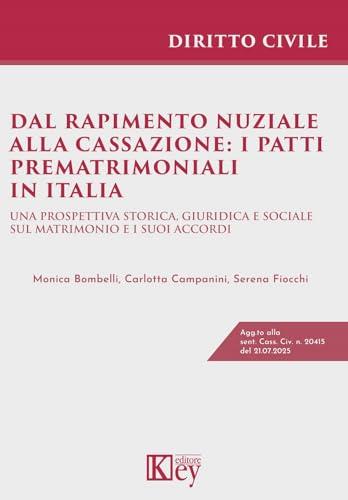 DIRITTO CIVILE

DAL RAPIMENTO NUZIALE ALLA CASSAZIONE: I PATTI PREMATRIMONIALI IN ITALIA

UNA PROSPETTIVA STORICA, GIURIDICA E SOCIALE SUL MATRIMONIO E I SUOI ACCORDI

Monica Bombelli, Carlotta Campanini, Serena Fiocchi

Agg.to alla sent. Cass. Civ. n. 20415 del 21.07.2025

Key editore